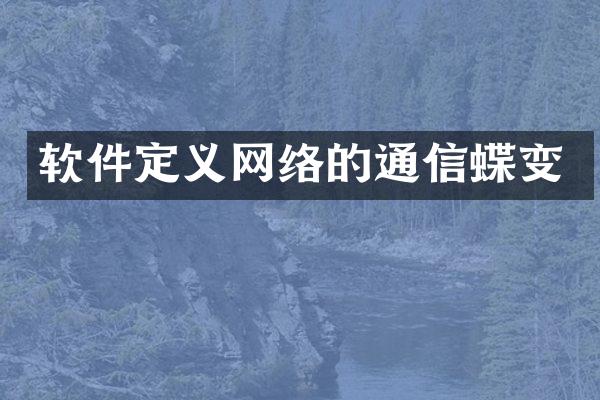 软件定义网络的通信蝶变